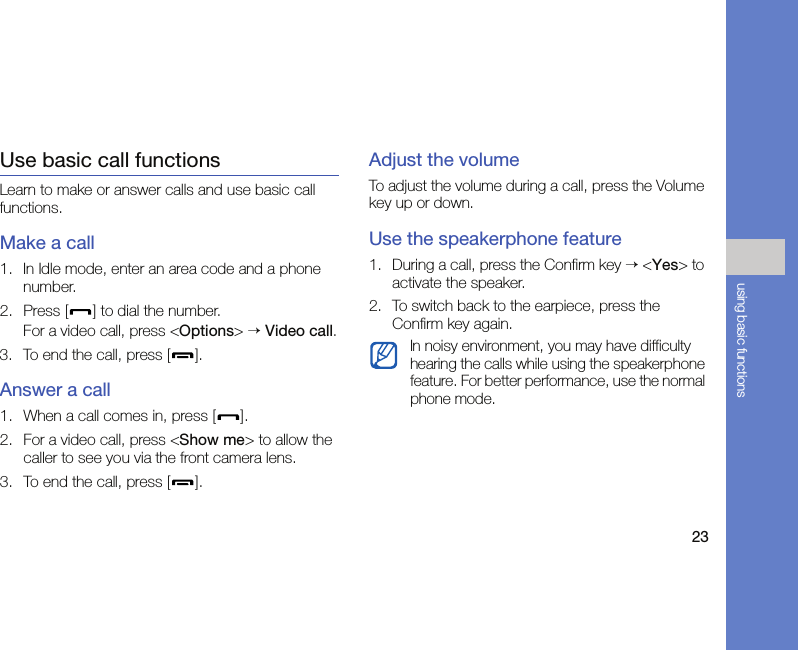 Use basic call functions

Learn to make or answer calls and use basic call functions.

Make a call

1. In Idle mode, enter an area code and a phone number.

2. Press [ ] to dial the number.
For a video call, press <Options> → Video call.

3. To end the call, press [ ].

Answer a call

1. When a call comes in, press [ ].

2. For a video call, press <Show me> to allow the caller to see you via the front camera lens.

3. To end the call, press [ ].

Adjust the volume

To adjust the volume during a call, press the Volume key up or down.

Use the speakerphone feature

1. During a call, press the Confirm key → <Yes> to activate the speaker.

2. To switch back to the earpiece, press the Confirm key again.

In noisy environment, you may have difficulty hearing the calls while using the speakerphone feature. For better performance, use the normal phone mode.

using basic functions

23